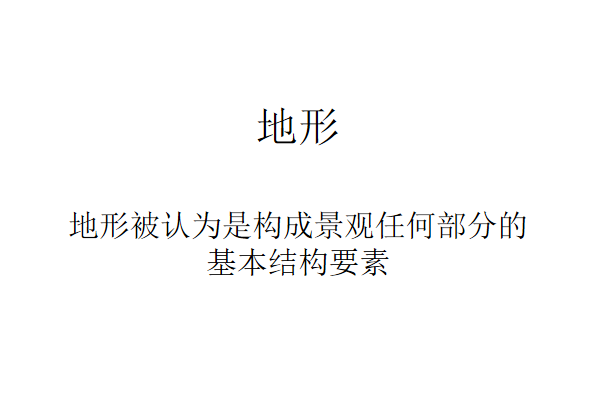 地形

地形被认为是构成景观任何部分的基本结构要素